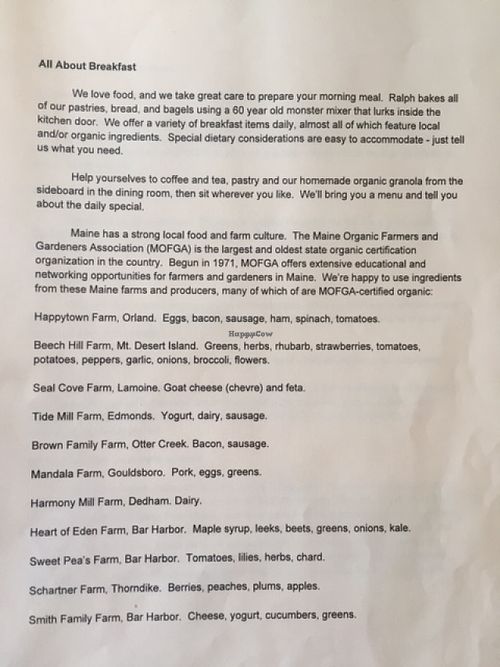 All About Breakfast

We love food, and we take great care to prepare your morning meal. Ralph bakes all of our pastries, bread, and bagels using a 60 year old monster mixer that lurks inside the kitchen door. We offer a variety of breakfast items daily, almost all of which feature local and/or organic ingredients. Special dietary considerations are easy to accommodate - just tell us what you need.

Help yourselves to coffee and tea, pastry and our homemade organic granola from the sideboard in the dining room, then sit wherever you like. We'll bring you a menu and tell you about the daily special.

Maine has a strong local food and farm culture. The Maine Organic Farmers and Gardeners Association (MOFGA) is the largest and oldest state organic certification organization in the country. Begun in 1971, MOFGA offers extensive educational and networking opportunities for farmers and gardeners in Maine. We're happy to use ingredients from these Maine farms and producers, many of which of are MOFGA-certified organic:

Happytown Farm, Orland. Eggs, bacon, sausage, ham, spinach, tomatoes.

HappyCow

Beech Hill Farm, Mt. Desert Island. Greens, herbs, rhubarb, strawberries, tomatoes, potatoes, peppers, garlic, onions, broccoli, flowers.

Seal Cove Farm, Lamoine. Goat cheese (chevre) and feta.

Tide Mill Farm, Edmonds. Yogurt, dairy, sausage.

Brown Family Farm, Otter Creek. Bacon, sausage.

Mandala Farm, Gouldsboro. Pork, eggs, greens.

Harmony Mill Farm, Dedham. Dairy.

Heart of Eden Farm, Bar Harbor. Maple syrup, leeks, beets, greens, onions, kale.

Sweet Pea's Farm, Bar Harbor. Tomatoes, lilies, herbs, chard.

Schartner Farm, Thorndike. Berries, peaches, plums, apples.

Smith Family Farm, Bar Harbor. Cheese, yogurt, cucumbers, greens.